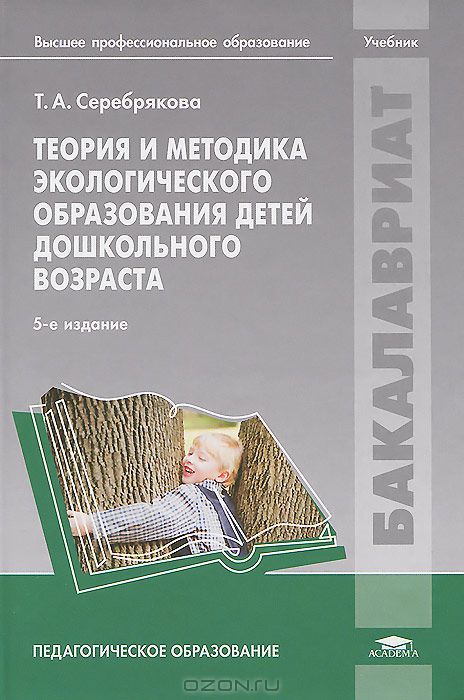 Высшее профессиональное образование

Учебник

Т. А. Серебрякова

ТЕОРИЯ И МЕТОДИКА ЭКОЛОГИЧЕСКОГО ОБРАЗОВАНИЯ ДЕТЕЙ ДОШКОЛЬНОГО ВОЗРАСТА

5-е издание

БАКАЛАВРИАТ

ПЕДАГОГИЧЕСКОЕ ОБРАЗОВАНИЕ

ACADEMA

OZON.ru